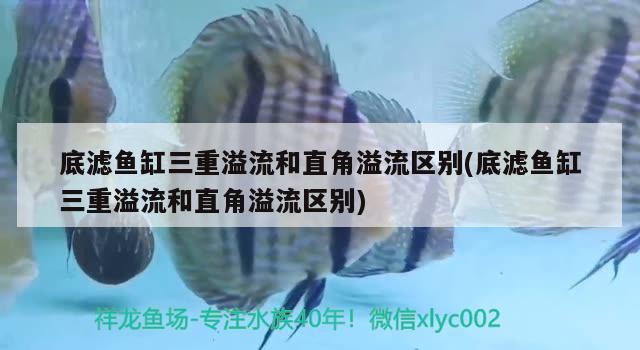 底滤鱼缸三重溢流和直角溢流区别(底滤鱼缸三重溢流和直角溢流区别)

祥龙鱼场-专注水族40年！微信xlyc002